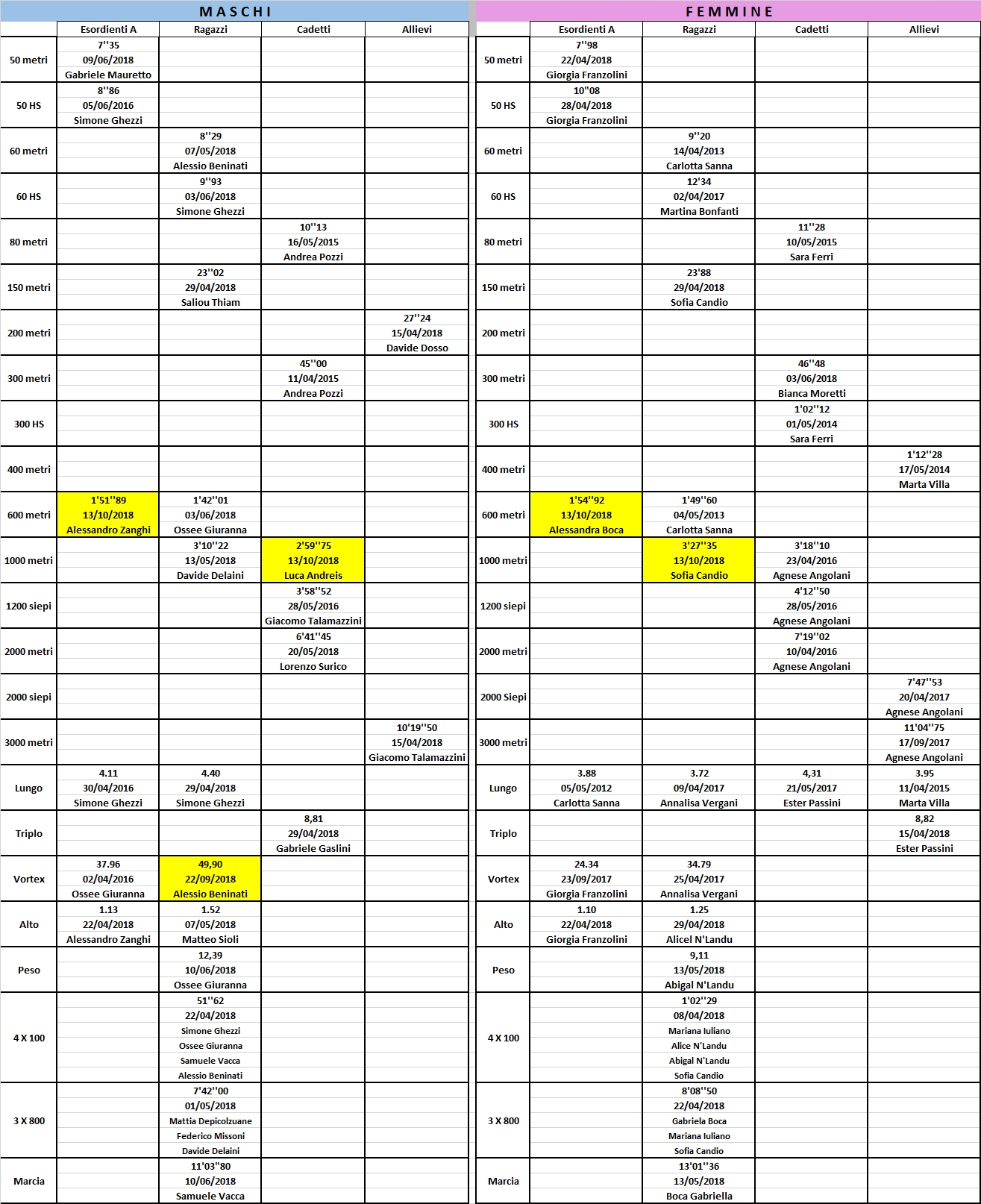 MASCHI

| | Esordienti A | Ragazzi | Cadetti | Allievi |
|---|---|---|---|---|
| 50 metri | 7''35 09/06/2018 Gabriele Mauretto | | | |
| 50 HS | 8''86 05/06/2016 Simone Ghezzi | | | |
| 60 metri | | 8''29 07/05/2018 Alessio Beninati | | |
| 60 HS | | 9''93 03/06/2018 Simone Ghezzi | | |
| 80 metri | | | 10''13 16/05/2015 Andrea Pozzi | |
| 150 metri | | 23''02 29/04/2018 Saliou Thiam | | |
| 200 metri | | | | 27''24 15/04/2018 Davide Dosso |
| 300 metri | | | 45''00 11/04/2015 Andrea Pozzi | |
| 300 HS | | | | |
| 400 metri | | | | |
| 600 metri | 1'51''89 13/10/2018 Alessandro Zanghi | 1'42''01 03/06/2018 Ossee Giuranna | | |
| 1000 metri | | 3'10''22 13/05/2018 Davide Delaini | 2'59''75 13/10/2018 Luca Andreis | |
| 1200 siepi | | | 3'58''52 28/05/2016 Giacomo Talamazzini | |
| 2000 metri | | | 6'41''45 20/05/2018 Lorenzo Surico | |
| 2000 siepi | | | | |
| 3000 metri | | | | 10'19''50 15/04/2018 Giacomo Talamazzini |
| Lungo | 4.11 30/04/2016 Simone Ghezzi | 4.40 29/04/2018 Simone Ghezzi | | |
| Triplo | | | 8,81 29/04/2018 Gabriele Gaslini | |
| Vortex | 37.96 02/04/2016 Ossee Giuranna | 49,90 22/09/2018 Alessio Beninati | | |
| Alto | 1.13 22/04/2018 Alessandro Zanghi | 1.52 07/05/2018 Matteo Sioli | | |
| Peso | | 12,39 10/06/2018 Ossee Giuranna | | |
| 4 X 100 | | 51''62 22/04/2018 Simone Ghezzi Ossee Giuranna Samuele Vacca Alessio Beninati | | |
| 3 X 800 | | 7'42''00 01/05/2018 Mattia Depicolzuane Federico Missoni Davide Delaini | | |
| Marcia | | 11'03''80 10/06/2018 Samuele Vacca | | |

FEMMINE

| | Esordienti A | Ragazzi | Cadetti | Allievi |
|---|---|---|---|---|
| 50 metri | 7''98 22/04/2018 Giorgia Franzolini | | | |
| 50 HS | 10''08 28/04/2018 Giorgia Franzolini | | | |
| 60 metri | | 9''20 14/04/2013 Carlotta Sanna | | |
| 60 HS | | 12'34 02/04/2017 Martina Bonfanti | | |
| 80 metri | | | 11''28 10/05/2015 Sara Ferri | |
| 150 metri | | 23'88 29/04/2018 Sofia Candio | | |
| 200 metri | | | | |
| 300 metri | | | 46''48 03/06/2018 Bianca Moretti | |
| 300 HS | | | 1'02''12 01/05/2014 Sara Ferri | |
| 400 metri | | | | 1'12''28 17/05/2014 Marta Villa |
| 600 metri | 1'54''92 13/10/2018 Alessandra Boca | 1'49''60 04/05/2013 Carlotta Sanna | | |
| 1000 metri | | 3'27''35 13/10/2018 Sofia Candio | 3'18''10 23/04/2016 Agnese Angolani | |
| 1200 siepi | | | 4'12''50 28/05/2016 Agnese Angolani | |
| 2000 metri | | | 7'19''02 10/04/2016 Agnese Angolani | |
| 2000 Siepi | | | | 7'47''53 20/04/2017 Agnese Angolani |
| 3000 metri | | | | 11'04''75 17/09/2017 Agnese Angolani |
| Lungo | 3.88 05/05/2012 Carlotta Sanna | 3.72 09/04/2017 Annalisa Vergani | 4,31 21/05/2017 Ester Passini | 3.95 11/04/2015 Marta Villa |
| Triplo | | | | 8,82 15/04/2018 Ester Passini |
| Vortex | 24.34 23/09/2017 Giorgia Franzolini | 34.79 25/04/2017 Annalisa Vergani | | |
| Alto | 1.10 22/04/2018 Giorgia Franzolini | 1.25 29/04/2018 Alicel N'Landu | | |
| Peso | | 9,11 13/05/2018 Abigal N'Landu | | |
| 4 X 100 | | 1'02''29 08/04/2018 Mariana Iuliano Alice N'Landu Abigal N'Landu Sofia Candio | | |
| 3 X 800 | | 8'08''50 22/04/2018 Gabriela Boca Mariana Iuliano Sofia Candio | | |
| Marcia | | 13'01''36 13/05/2018 Boca Gabriella | | |